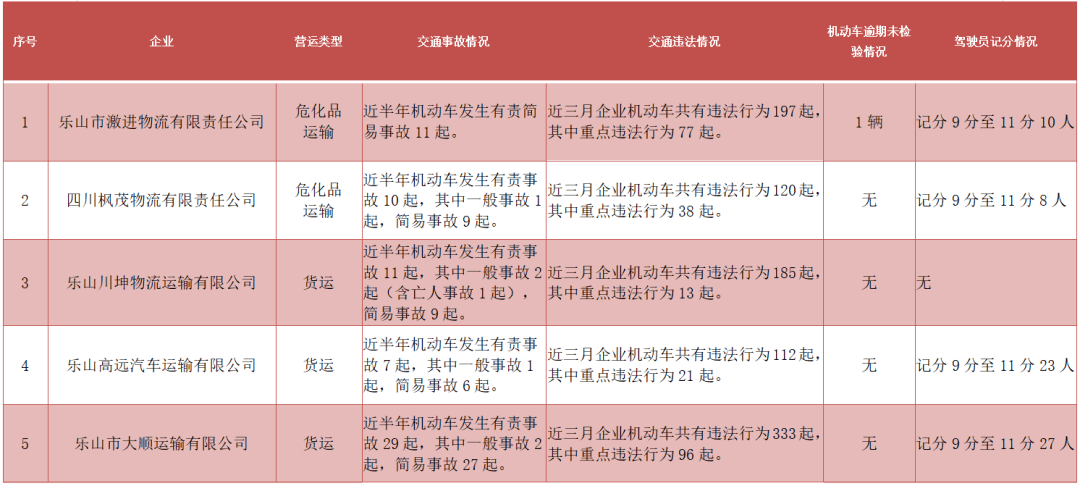 | 序号 | 企业 | 营运类型 | 交通事故情况 | 交通违法情况 | 机动车逾期未检验情况 | 驾驶员记分情况 |
|---|---|---|---|---|---|---|
| 1 | 乐山市激进物流有限责任公司 | 危化品运输 | 近半年机动车发生有责简易事故 11 起。 | 近三月企业机动车共有违法行为 197 起，其中重点违法行为 77 起。 | 1 辆 | 记分 9 分至 11 分 10 人 |
| 2 | 四川枫茂物流有限责任公司 | 危化品运输 | 近半年机动车发生有责事故 10 起，其中一般事故 1 起，简易事故 9 起。 | 近三月企业机动车共有违法行为 120 起，其中重点违法行为 38 起。 | 无 | 记分 9 分至 11 分 8 人 |
| 3 | 乐山川坤物流运输有限公司 | 货运 | 近半年机动车发生有责事故 11 起，其中一般事故 2 起（含亡人事故 1 起），简易事故 9 起。 | 近三月企业机动车共有违法行为 185 起，其中重点违法行为 13 起。 | 无 | 无 |
| 4 | 乐山高远汽车运输有限公司 | 货运 | 近半年机动车发生有责事故 7 起，其中一般事故 1 起，简易事故 6 起。 | 近三月企业机动车共有违法行为 112 起，其中重点违法行为 21 起。 | 无 | 记分 9 分至 11 分 23 人 |
| 5 | 乐山市大顺运输有限公司 | 货运 | 近半年机动车发生有责事故 29 起，其中一般事故 2 起，简易事故 27 起。 | 近三月企业机动车共有违法行为 333 起，其中重点违法行为 96 起。 | 无 | 记分 9 分至 11 分 27 人 |